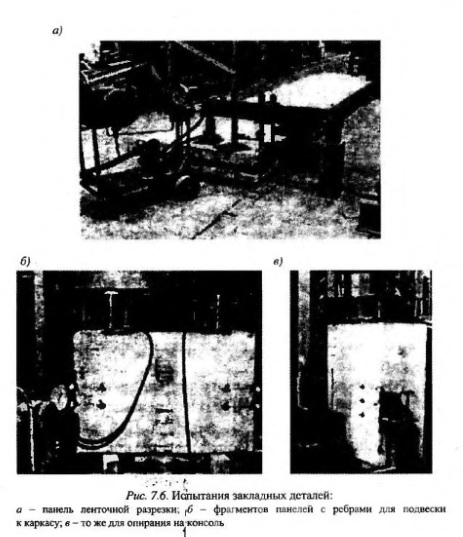 а)

б)

в)

Рис. 7.6. Испытания закладных деталей:

а – панель ленточной разрезки; б – фрагментов панелей с ребрами для подвески к каркасу; в – то же для опирания на консоль